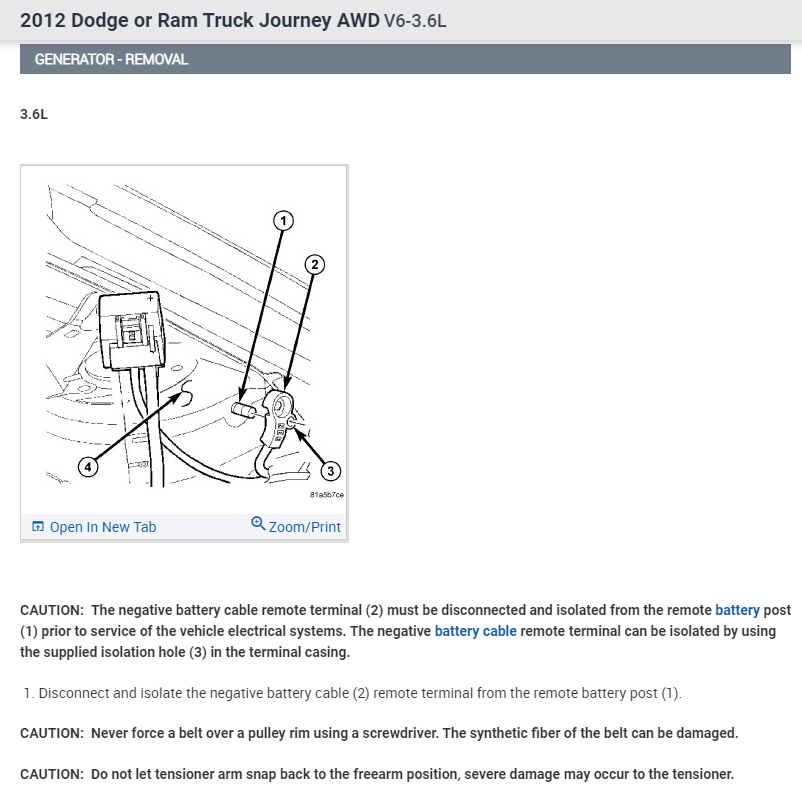 2012 Dodge or Ram Truck Journey AWD V6-3.6L

GENERATOR - REMOVAL

3.6L

1
2
+
4
3
81a5b7ce

Open In New Tab
Zoom/Print

CAUTION: The negative battery cable remote terminal (2) must be disconnected and isolated from the remote battery post (1) prior to service of the vehicle electrical systems. The negative battery cable remote terminal can be isolated by using the supplied isolation hole (3) in the terminal casing.

1. Disconnect and isolate the negative battery cable (2) remote terminal from the remote battery post (1).

CAUTION: Never force a belt over a pulley rim using a screwdriver. The synthetic fiber of the belt can be damaged.

CAUTION: Do not let tensioner arm snap back to the freearm position, severe damage may occur to the tensioner.